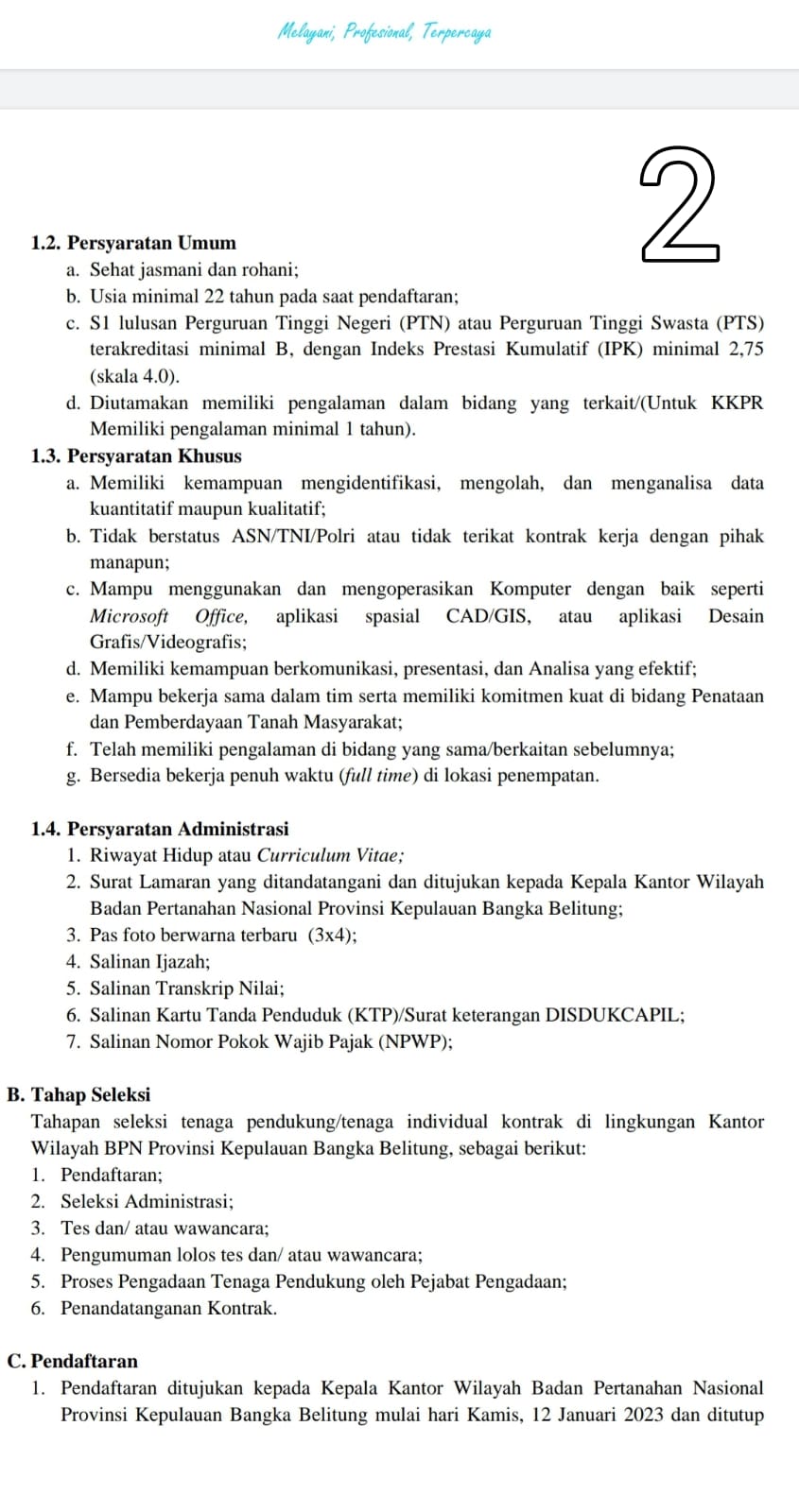 Melayani, Profesional, Terpercaya

2

1.2. Persyaratan Umum
a. Sehat jasmani dan rohani;
b. Usia minimal 22 tahun pada saat pendaftaran;
c. S1 lulusan Perguruan Tinggi Negeri (PTN) atau Perguruan Tinggi Swasta (PTS) terakreditasi minimal B, dengan Indeks Prestasi Kumulatif (IPK) minimal 2,75 (skala 4.0).
d. Diutamakan memiliki pengalaman dalam bidang yang terkait/(Untuk KKPR Memiliki pengalaman minimal 1 tahun).

1.3. Persyaratan Khusus
a. Memiliki kemampuan mengidentifikasi, mengolah, dan menganalisa data kuantitatif maupun kualitatif;
b. Tidak berstatus ASN/TNI/Polri atau tidak terikat kontrak kerja dengan pihak manapun;
c. Mampu menggunakan dan mengoperasikan Komputer dengan baik seperti Microsoft Office, aplikasi spasial CAD/GIS, atau aplikasi Desain Grafis/Videografis;
d. Memiliki kemampuan berkomunikasi, presentasi, dan Analisa yang efektif;
e. Mampu bekerja sama dalam tim serta memiliki komitmen kuat di bidang Penataan dan Pemberdayaan Tanah Masyarakat;
f. Telah memiliki pengalaman di bidang yang sama/berkaitan sebelumnya;
g. Bersedia bekerja penuh waktu (full time) di lokasi penempatan.

1.4. Persyaratan Administrasi
1. Riwayat Hidup atau Curriculum Vitae;
2. Surat Lamaran yang ditandatangani dan ditujukan kepada Kepala Kantor Wilayah Badan Pertanahan Nasional Provinsi Kepulauan Bangka Belitung;
3. Pas foto berwarna terbaru (3x4);
4. Salinan Ijazah;
5. Salinan Transkrip Nilai;
6. Salinan Kartu Tanda Penduduk (KTP)/Surat keterangan DISDUKCAPIL;
7. Salinan Nomor Pokok Wajib Pajak (NPWP);

B. Tahap Seleksi
Tahapan seleksi tenaga pendukung/tenaga individual kontrak di lingkungan Kantor Wilayah BPN Provinsi Kepulauan Bangka Belitung, sebagai berikut:
1. Pendaftaran;
2. Seleksi Administrasi;
3. Tes dan/ atau wawancara;
4. Pengumuman lolos tes dan/ atau wawancara;
5. Proses Pengadaan Tenaga Pendukung oleh Pejabat Pengadaan;
6. Penandatanganan Kontrak.

C. Pendaftaran
1. Pendaftaran ditujukan kepada Kepala Kantor Wilayah Badan Pertanahan Nasional Provinsi Kepulauan Bangka Belitung mulai hari Kamis, 12 Januari 2023 dan ditutup